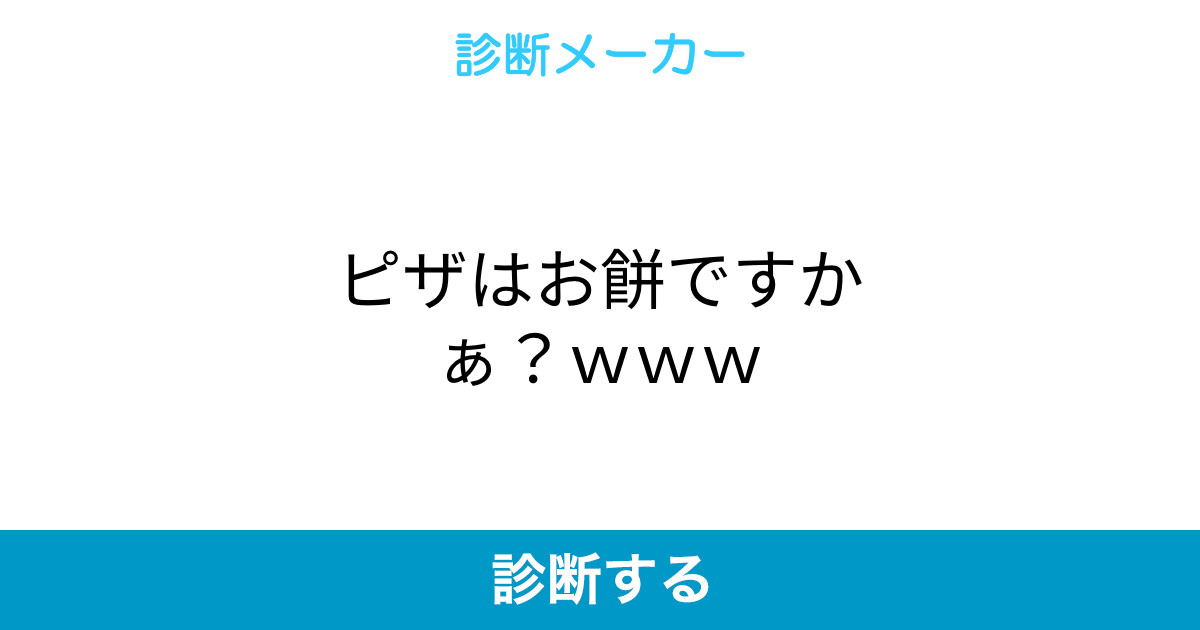 診断メーカー

ピザはお餅ですかぁ？ｗｗｗ

診断する